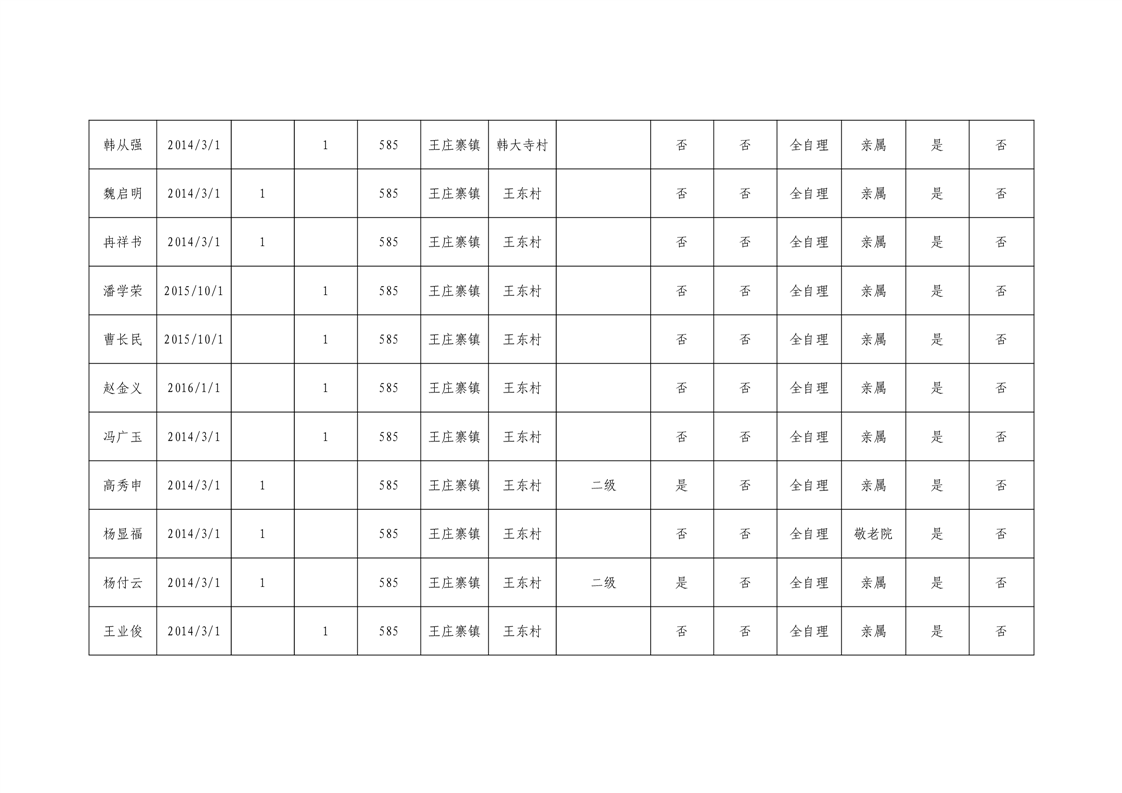 | 韩从强 | 2014/3/1 |  | 1 | 585 | 王庄寨镇 | 韩大寺村 |  | 否 | 否 | 全自理 | 亲属 | 是 | 否 |
|---|---|---|---|---|---|---|---|---|---|---|---|---|---|
| 魏启明 | 2014/3/1 | 1 |  | 585 | 王庄寨镇 | 王东村 |  | 否 | 否 | 全自理 | 亲属 | 是 | 否 |
| 冉祥书 | 2014/3/1 | 1 |  | 585 | 王庄寨镇 | 王东村 |  | 否 | 否 | 全自理 | 亲属 | 是 | 否 |
| 潘学荣 | 2015/10/1 |  | 1 | 585 | 王庄寨镇 | 王东村 |  | 否 | 否 | 全自理 | 亲属 | 是 | 否 |
| 曹长民 | 2015/10/1 |  | 1 | 585 | 王庄寨镇 | 王东村 |  | 否 | 否 | 全自理 | 亲属 | 是 | 否 |
| 赵金义 | 2016/1/1 |  | 1 | 585 | 王庄寨镇 | 王东村 |  | 否 | 否 | 全自理 | 亲属 | 是 | 否 |
| 冯广玉 | 2014/3/1 |  | 1 | 585 | 王庄寨镇 | 王东村 |  | 否 | 否 | 全自理 | 亲属 | 是 | 否 |
| 高秀申 | 2014/3/1 | 1 |  | 585 | 王庄寨镇 | 王东村 | 二级 | 是 | 否 | 全自理 | 亲属 | 是 | 否 |
| 杨显福 | 2014/3/1 | 1 |  | 585 | 王庄寨镇 | 王东村 |  | 否 | 否 | 全自理 | 敬老院 | 是 | 否 |
| 杨付云 | 2014/3/1 | 1 |  | 585 | 王庄寨镇 | 王东村 | 二级 | 是 | 否 | 全自理 | 亲属 | 是 | 否 |
| 王业俊 | 2014/3/1 |  | 1 | 585 | 王庄寨镇 | 王东村 |  | 否 | 否 | 全自理 | 亲属 | 是 | 否 |